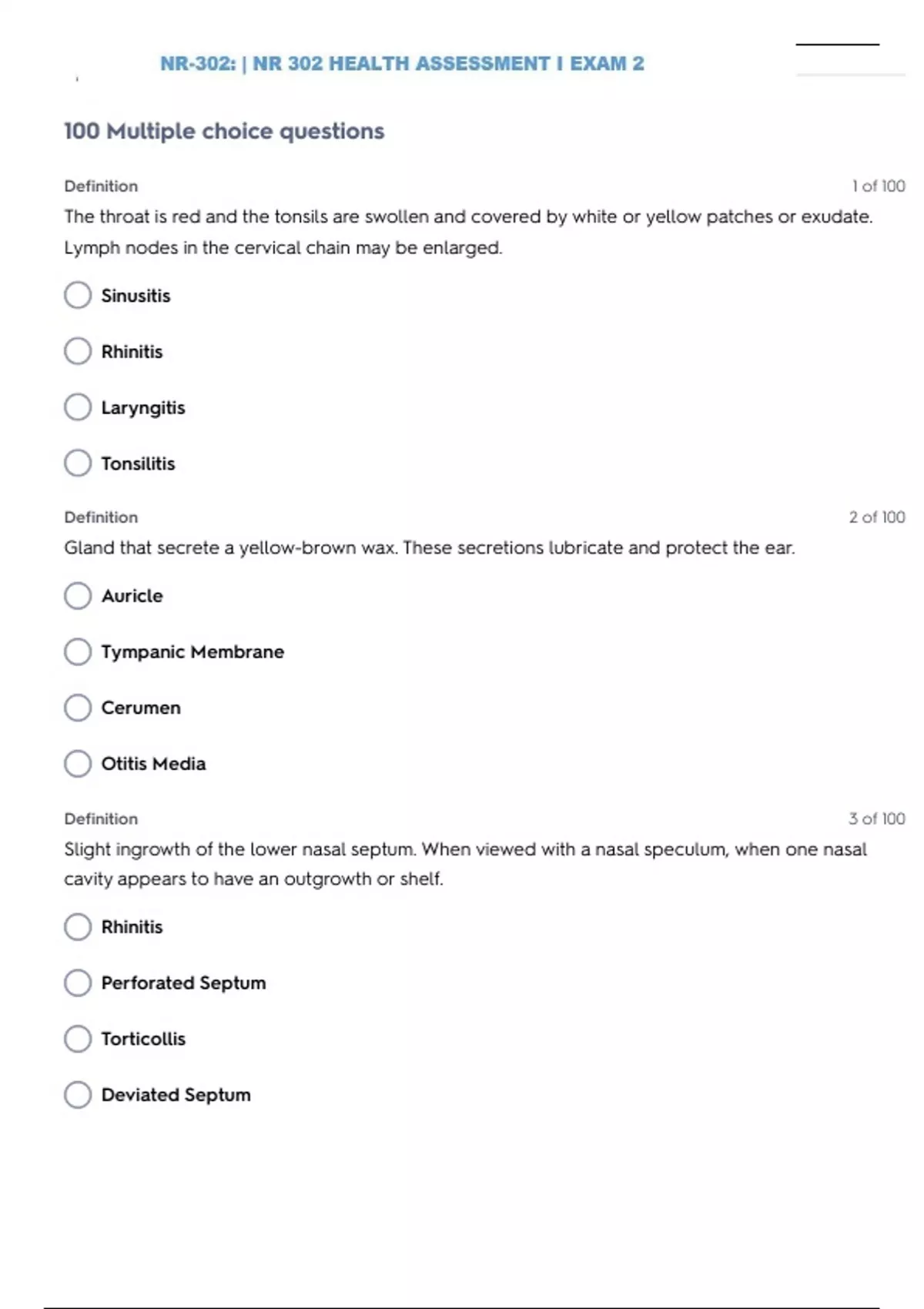 NR-302: | NR 302 HEALTH ASSESSMENT I EXAM 2

100 Multiple choice questions

Definition

1 of 100

The throat is red and the tonsils are swollen and covered by white or yellow patches or exudate. Lymph nodes in the cervical chain may be enlarged.

Sinusitis

Rhinitis

Laryngitis

Tonsilitis

Definition

2 of 100

Gland that secrete a yellow-brown wax. These secretions lubricate and protect the ear.

Auricle

Tympanic Membrane

Cerumen

Otitis Media

Definition

3 of 100

Slight ingrowth of the lower nasal septum. When viewed with a nasal speculum, when one nasal cavity appears to have an outgrowth or shelf.

Rhinitis

Perforated Septum

Torticollis

Deviated Septum